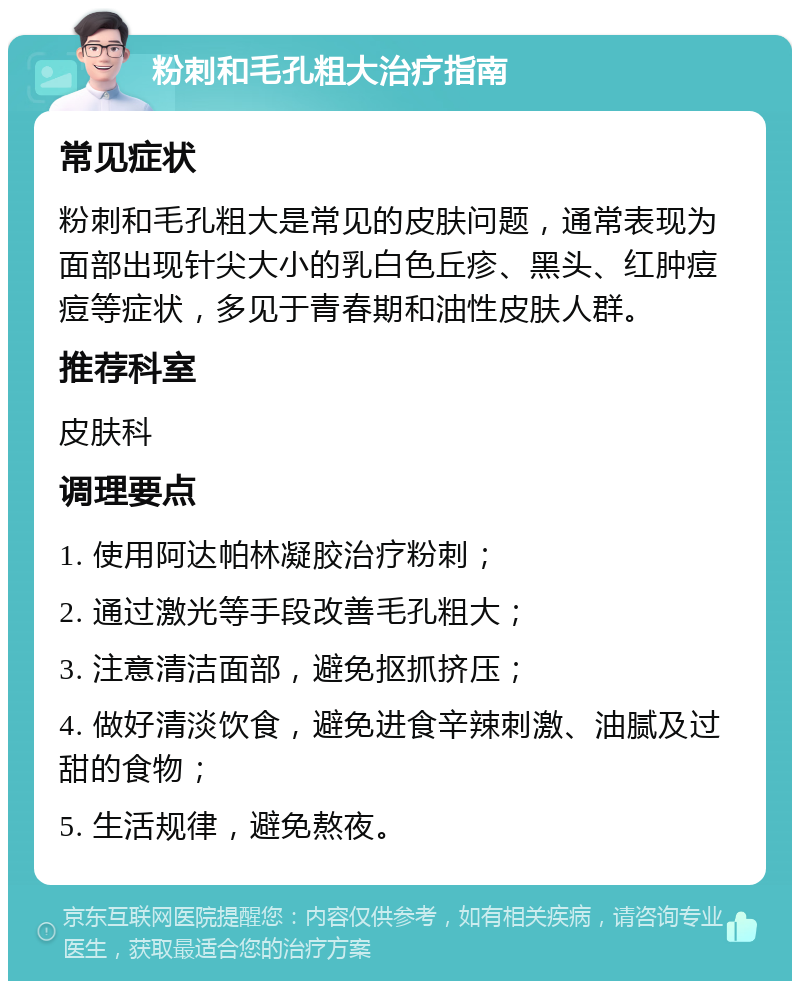 粉刺和毛孔粗大治疗指南

常见症状

粉刺和毛孔粗大是常见的皮肤问题，通常表现为面部出现针尖大小的乳白色丘疹、黑头、红肿痘痘等症状，多见于青春期和油性皮肤人群。

推荐科室

皮肤科

调理要点

1. 使用阿达帕林凝胶治疗粉刺；

2. 通过激光等手段改善毛孔粗大；

3. 注意清洁面部，避免抠抓挤压；

4. 做好清淡饮食，避免进食辛辣刺激、油腻及过甜的食物；

5. 生活规律，避免熬夜。

京东互联网医院提醒您：内容仅供参考，如有相关疾病，请咨询专业医生，获取最适合您的治疗方案